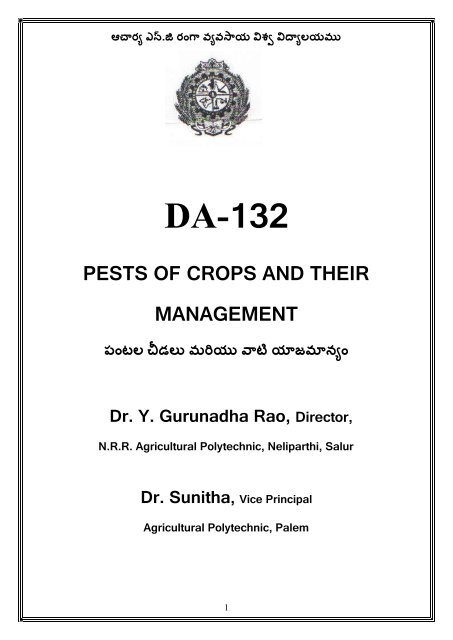 ఆచార్య ఎన్.జి రంగా వ్యవసాయ విశ్వ విద్యాలయము

DA-132

PESTS OF CROPS AND THEIR MANAGEMENT

పంటల చీడలు మరియు వాటి యాజమాన్యం

Dr. Y. Gurunadha Rao, Director,

N.R.R. Agricultural Polytechnic, Neliparthi, Salur

Dr. Sunitha, Vice Principal

Agricultural Polytechnic, Palem

1